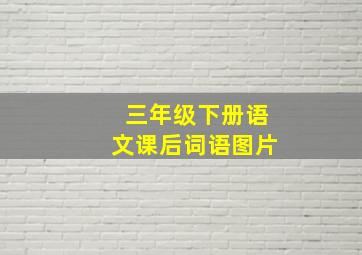 三年级下册语文课后词语图片